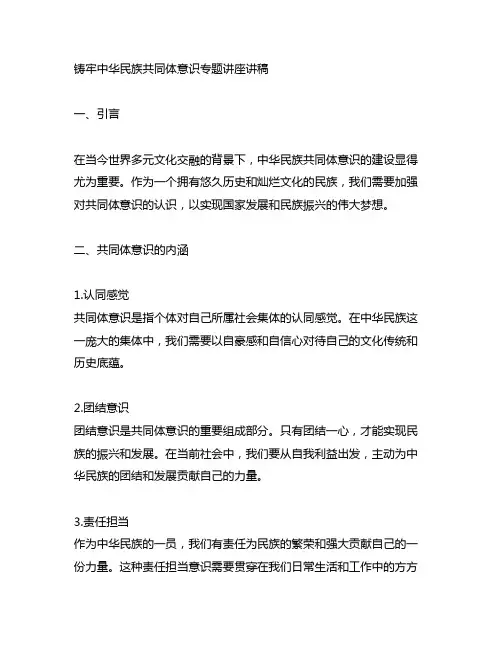 铸牢中华民族共同体意识专题讲座讲稿

一、引言

在当今世界多元文化交融的背景下，中华民族共同体意识的建设显得尤为重要。作为一个拥有悠久历史和灿烂文化的民族，我们需要加强对共同体意识的认识，以实现国家发展和民族振兴的伟大梦想。

二、共同体意识的内涵

1.认同感觉
共同体意识是指个体对自己所属社会集体的认同感觉。在中华民族这一庞大的集体中，我们需要以自豪感和自信心对待自己的文化传统和历史底蕴。

2.团结意识
团结意识是共同体意识的重要组成部分。只有团结一心，才能实现民族的振兴和发展。在当前社会中，我们要从自我利益出发，主动为中华民族的团结和发展贡献自己的力量。

3.责任担当
作为中华民族的一员，我们有责任为民族的繁荣和强大贡献自己的一份力量。这种责任担当意识需要贯穿在我们日常生活和工作中的方方